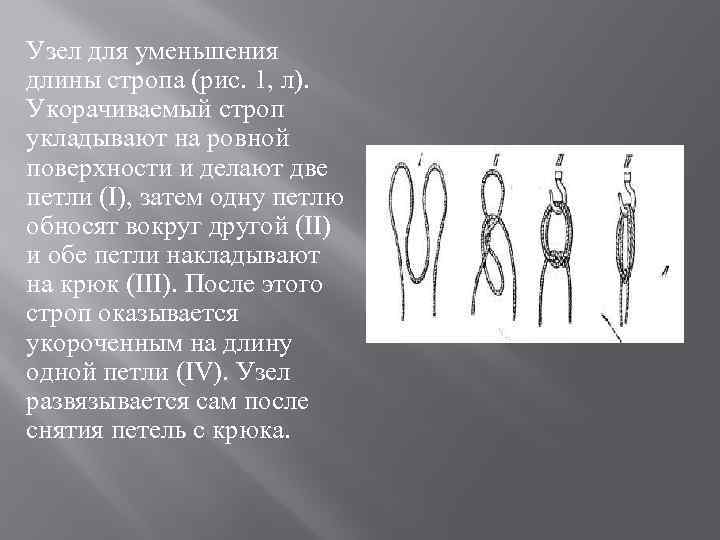 Узел для уменьшения длины стропа (рис. 1, л). Укорачиваемый строп укладывают на ровной поверхности и делают две петли (I), затем одну петлю обносят вокруг другой (II) и обе петли накладывают на крюк (III). После этого строп оказывается укороченным на длину одной петли (IV). Узел развязывается сам после снятия петель с крюка.

I II III IV
л